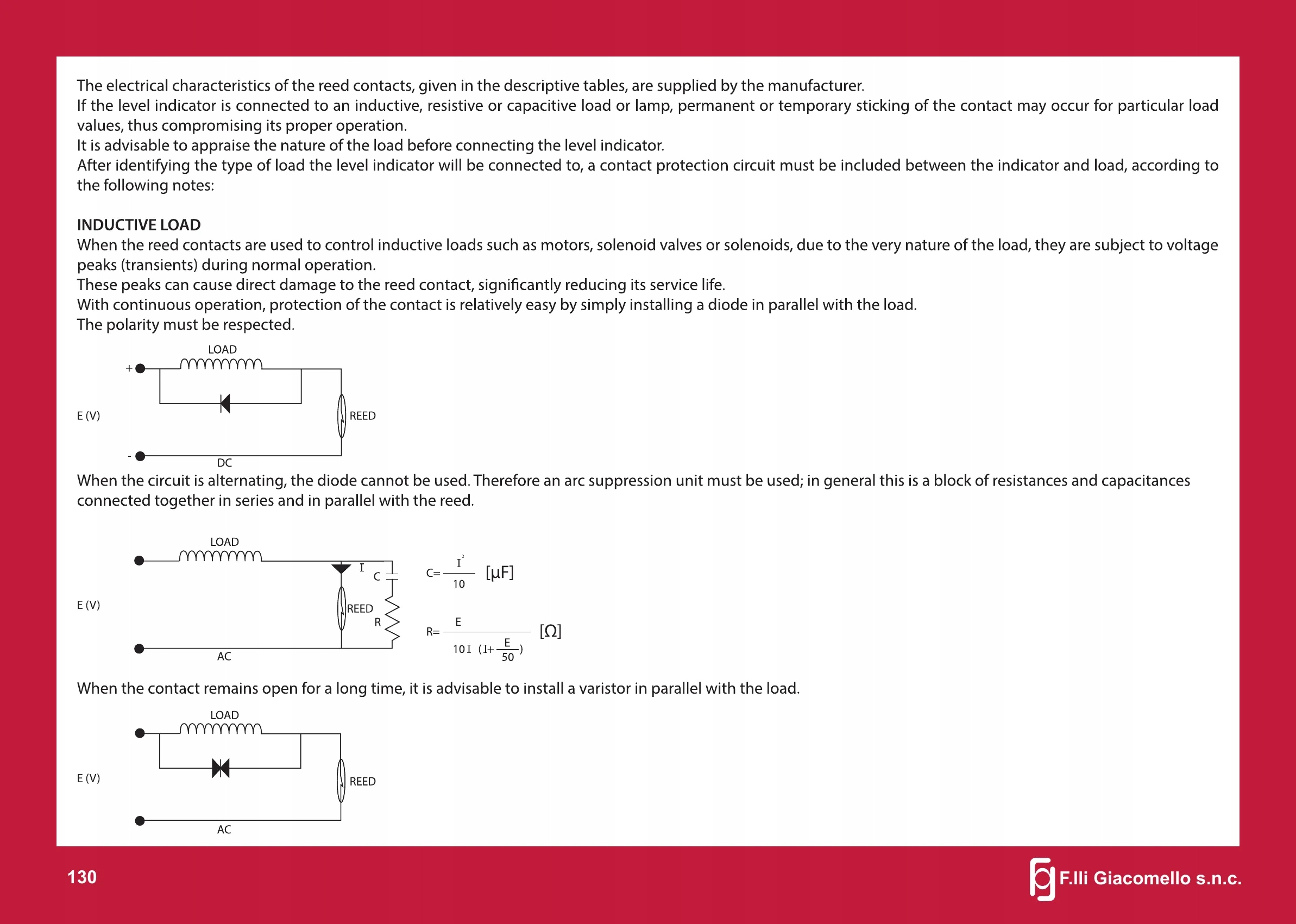 The electrical characteristics of the reed contacts, given in the descriptive tables, are supplied by the manufacturer.
If the level indicator is connected to an inductive, resistive or capacitive load or lamp, permanent or temporary sticking of the contact may occur for particular load values, thus compromising its proper operation.
It is advisable to appraise the nature of the load before connecting the level indicator.
After identifying the type of load the level indicator will be connected to, a contact protection circuit must be included between the indicator and load, according to the following notes:

INDUCTIVE LOAD
When the reed contacts are used to control inductive loads such as motors, solenoid valves or solenoids, due to the very nature of the load, they are subject to voltage peaks (transients) during normal operation.
These peaks can cause direct damage to the reed contact, significantly reducing its service life.
With continuous operation, protection of the contact is relatively easy by simply installing a diode in parallel with the load.
The polarity must be respected.

LOAD
+
E (V)
REED
-
DC

When the circuit is alternating, the diode cannot be used. Therefore an arc suppression unit must be used; in general this is a block of resistances and capacitances connected together in series and in parallel with the reed.

LOAD
I
C
E (V)
REED
R
AC

$C=\frac{I^2}{10}$ [μF]

$R=\frac{E}{10I\ (I+\frac{E}{50})}$ [Ω]

When the contact remains open for a long time, it is advisable to install a varistor in parallel with the load.

LOAD
E (V)
REED
AC

130

F.lli Giacomello s.n.c.